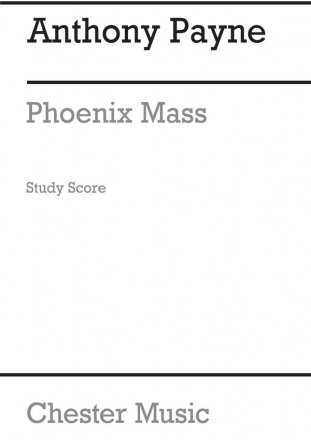 Anthony Payne

Phoenix Mass

Study Score

Chester Music